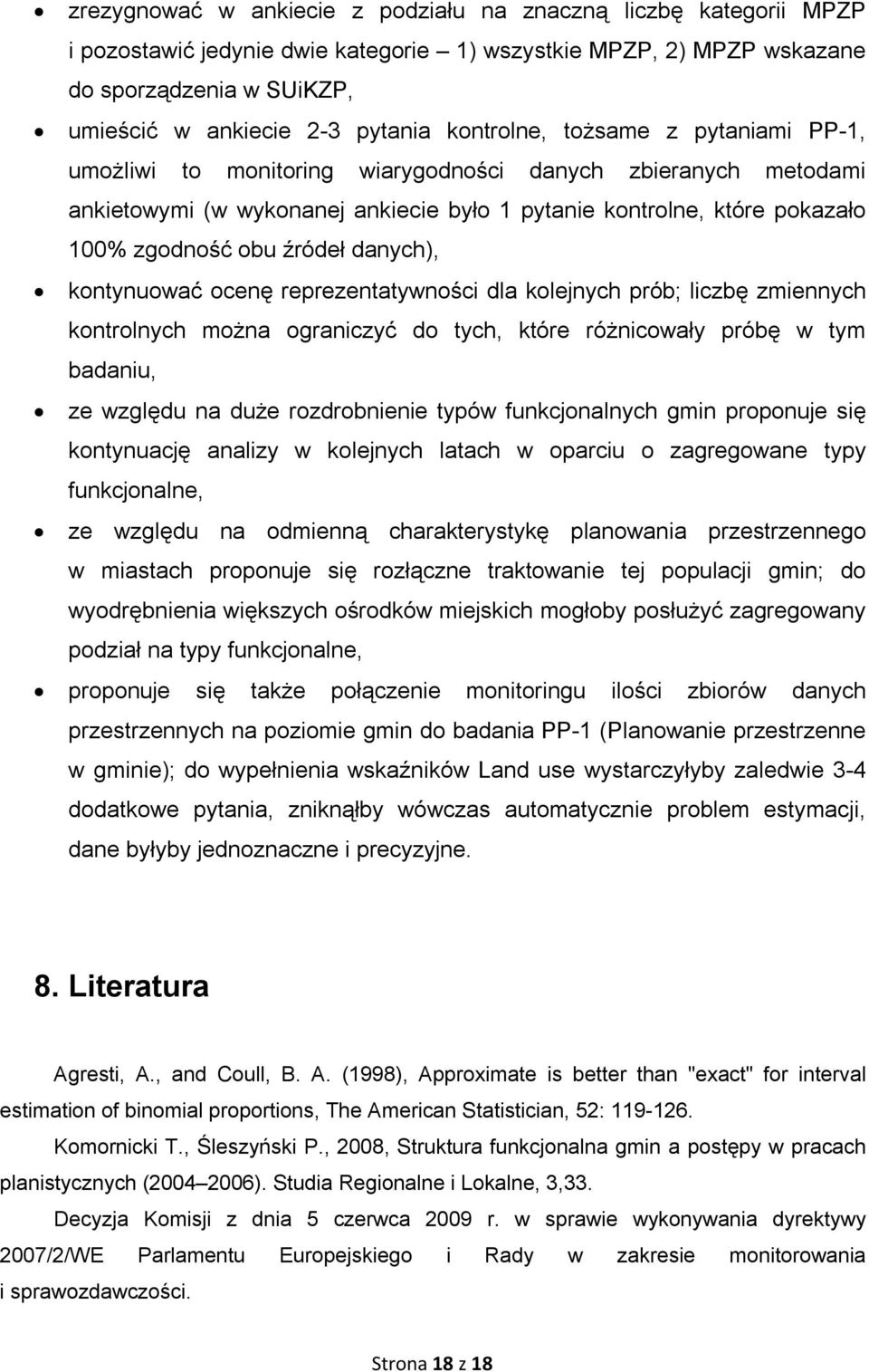 • zrezygnować w ankiecie z podziału na znaczną liczbę kategorii MPZP i pozostawić jedynie dwie kategorie – 1) wszystkie MPZP, 2) MPZP wskazane do sporządzenia w SUiKZP,

• umieścić w ankiecie 2-3 pytania kontrolne, tożsame z pytaniami PP-1, umożliwi to monitoring wiarygodności danych zbieranych metodami ankietowymi (w wykonanej ankiecie było 1 pytanie kontrolne, które pokazało 100% zgodność obu źródeł danych),

• kontynuować ocenę reprezentatywności dla kolejnych prób; liczbę zmiennych kontrolnych można ograniczyć do tych, które różnicowały próbę w tym badaniu,

• ze względu na duże rozdrobnienie typów funkcjonalnych gmin proponuje się kontynuację analizy w kolejnych latach w oparciu o zagregowane typy funkcjonalne,

• ze względu na odmienną charakterystykę planowania przestrzennego w miastach proponuje się rozłączne traktowanie tej populacji gmin; do wyodrębnienia większych ośrodków miejskich mogłoby posłużyć zagregowany podział na typy funkcjonalne,

• proponuje się także połączenie monitoringu ilości zbiorów danych przestrzennych na poziomie gmin do badania PP-1 (Planowanie przestrzenne w gminie); do wypełnienia wskaźników Land use wystarczyłyby zaledwie 3-4 dodatkowe pytania, zniknąłby wówczas automatycznie problem estymacji, dane byłyby jednoznaczne i precyzyjne.

8. Literatura

Agresti, A., and Coull, B. A. (1998), Approximate is better than "exact" for interval estimation of binomial proportions, The American Statistician, 52: 119-126.

Komornicki T., Śleszyński P., 2008, Struktura funkcjonalna gmin a postępy w pracach planistycznych (2004–2006). Studia Regionalne i Lokalne, 3,33.

Decyzja Komisji z dnia 5 czerwca 2009 r. w sprawie wykonywania dyrektywy 2007/2/WE Parlamentu Europejskiego i Rady w zakresie monitorowania i sprawozdawczości.

Strona 18 z 18